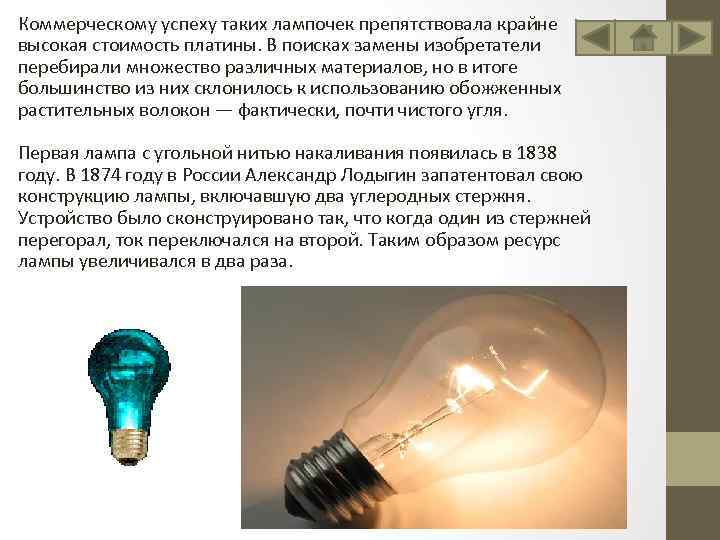 Коммерческому успеху таких лампочек препятствовала крайне высокая стоимость платины. В поисках замены изобретатели перебирали множество различных материалов, но в итоге большинство из них склонилось к использованию обожженных растительных волокон — фактически, почти чистого угля.

Первая лампа с угольной нитью накаливания появилась в 1838 году. В 1874 году в России Александр Лодыгин запатентовал свою конструкцию лампы, включавшую два углеродных стержня. Устройство было сконструировано так, что когда один из стержней перегорал, ток переключался на второй. Таким образом ресурс лампы увеличивался в два раза.